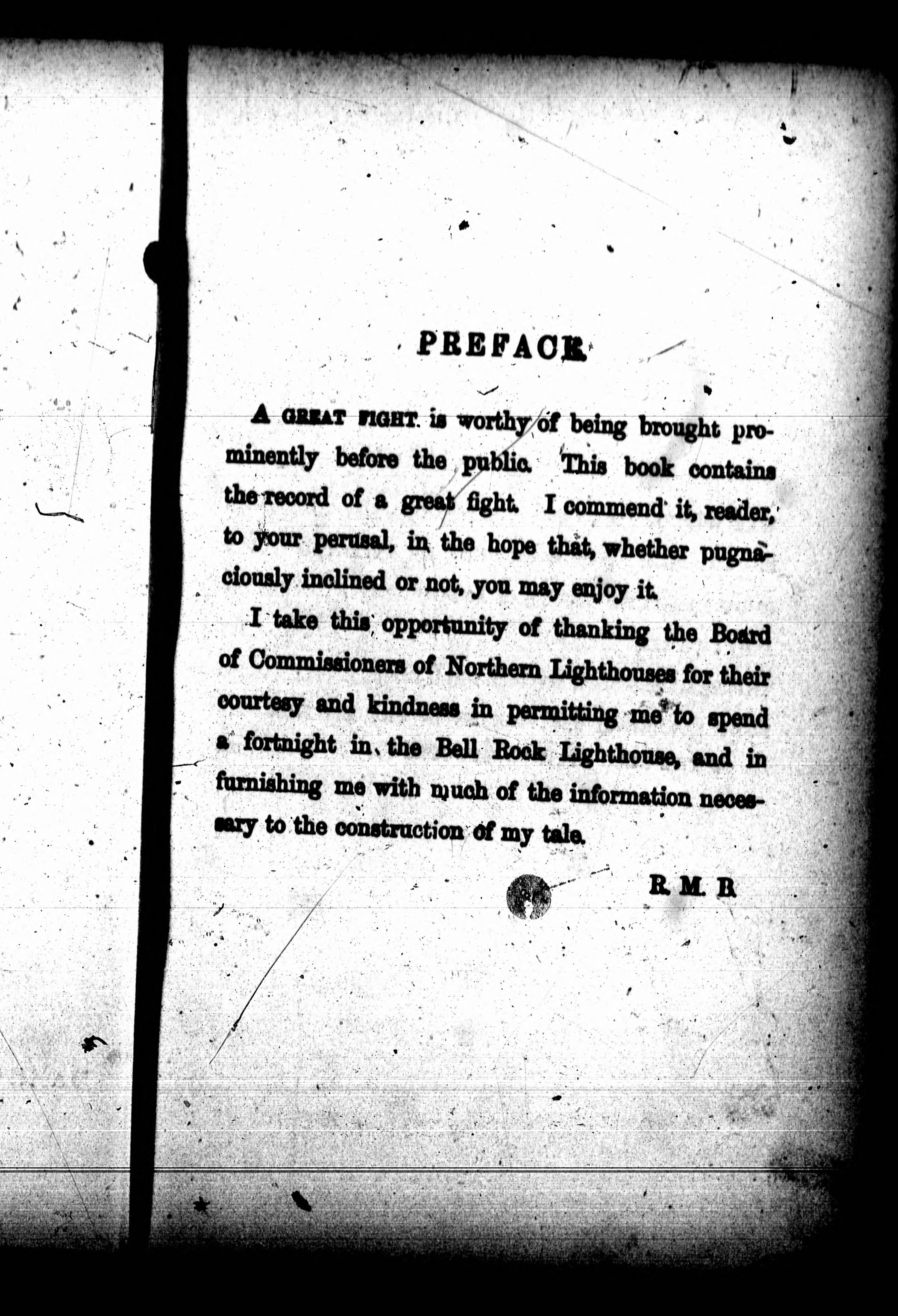 PREFACE

A GREAT FIGHT is worthy of being brought prominently before the public. This book contains the record of a great fight. I commend it, reader, to your perusal, in the hope that, whether pugnaciously inclined or not, you may enjoy it.

I take this opportunity of thanking the Board of Commissioners of Northern Lighthouses for their courtesy and kindness in permitting me to spend a fortnight in the Bell Rock Lighthouse, and in furnishing me with much of the information necessary to the construction of my tale.

R. M. B.